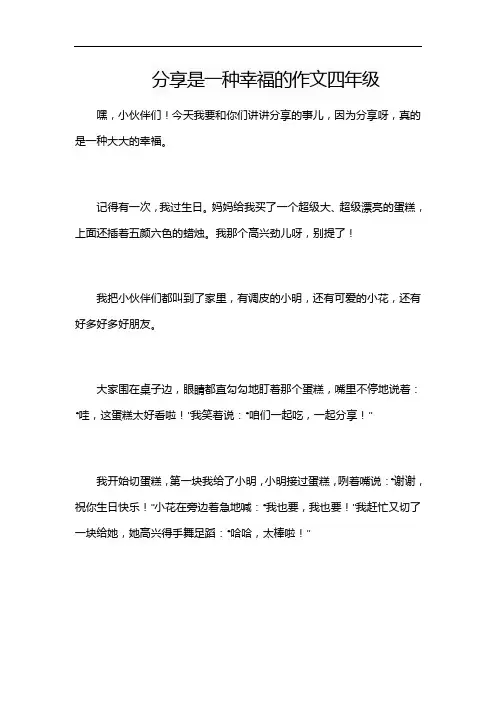 分享是一种幸福的作文四年级

嘿，小伙伴们！今天我要和你们讲讲分享的事儿，因为分享呀，真的是一种大大的幸福。

记得有一次，我过生日。妈妈给我买了一个超级大、超级漂亮的蛋糕，上面还插着五颜六色的蜡烛。我那个高兴劲儿呀，别提了！

我把小伙伴们都叫到了家里，有调皮的小明，还有可爱的小花，还有好多好多好朋友。

大家围在桌子边，眼睛都直勾勾地盯着那个蛋糕，嘴里不停地说着："哇，这蛋糕太好看啦！"我笑着说："咱们一起吃，一起分享！"

我开始切蛋糕，第一块我给了小明，小明接过蛋糕，咧着嘴说："谢谢，祝你生日快乐！"小花在旁边着急地喊："我也要，我也要！"我赶忙又切了一块给她，她高兴得手舞足蹈："哈哈，太棒啦！"